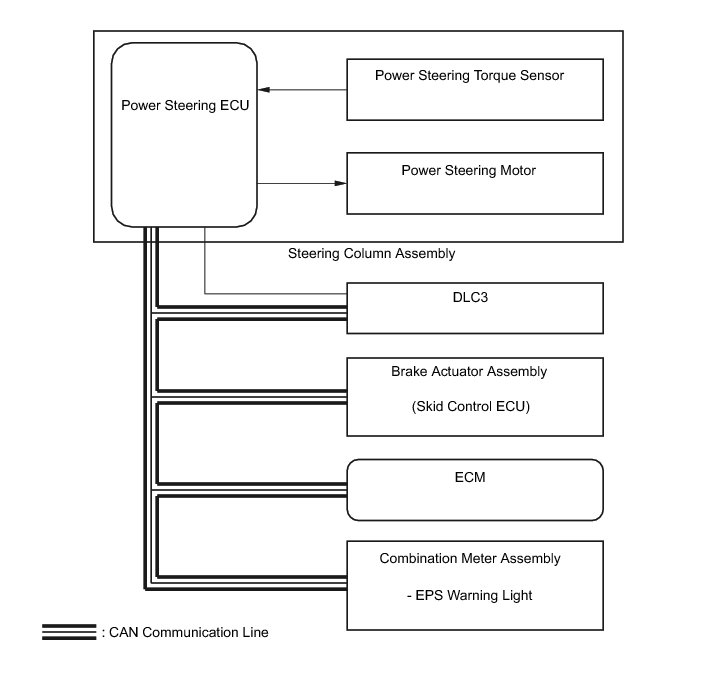 Power Steering ECU

Power Steering Torque Sensor

Power Steering Motor

Steering Column Assembly

DLC3

Brake Actuator Assembly

(Skid Control ECU)

ECM

Combination Meter Assembly

- EPS Warning Light

: CAN Communication Line